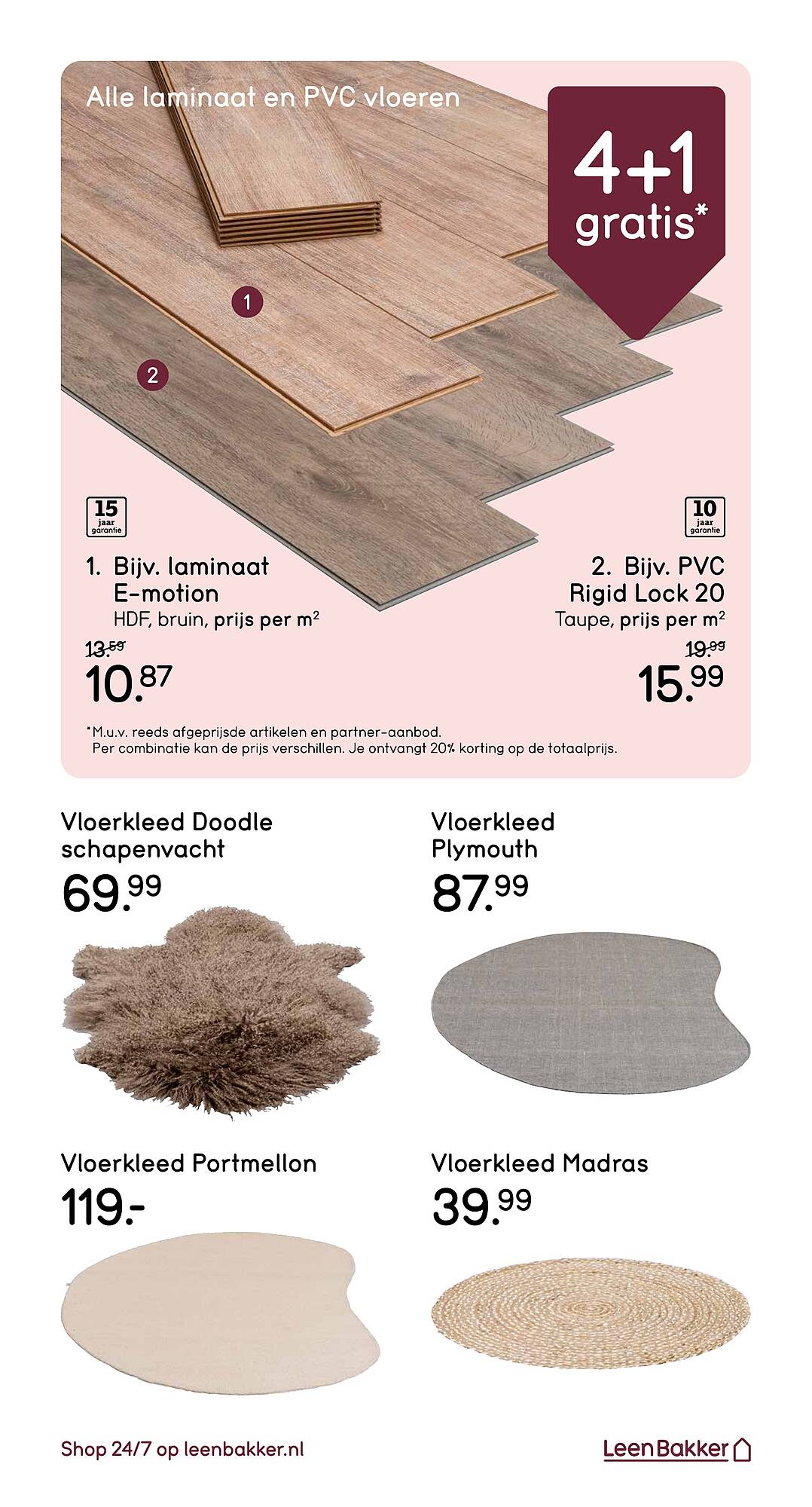 Alle laminaat en PVC vloeren

4+1 gratis*

1

2

15 jaar garantie

1. Bijv. laminaat E-motion
HDF, bruin, prijs per m$^2$
13.59
10.87

10 jaar garantie

2. Bijv. PVC Rigid Lock 20
Taupe, prijs per m$^2$
19.99
15.99

*M.u.v. reeds afgeprijsde artikelen en partner-aanbod. Per combinatie kan de prijs verschillen. Je ontvangt 20% korting op de totaalprijs.

Vloerkleed Doodle schapenvacht
69.99

Vloerkleed Plymouth
87.99

Vloerkleed Portmellon
119.-

Vloerkleed Madras
39.99

Shop 24/7 op leenbakker.nl

LeenBakker